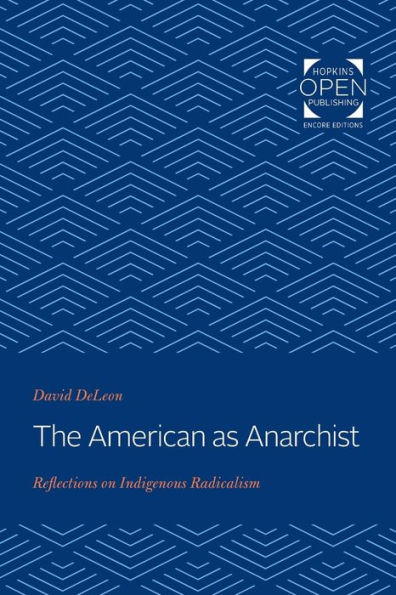 HOPKINS
OPEN
PUBLISHING
ENCORE EDITIONS

David DeLeon

The American as Anarchist

Reflections on Indigenous Radicalism